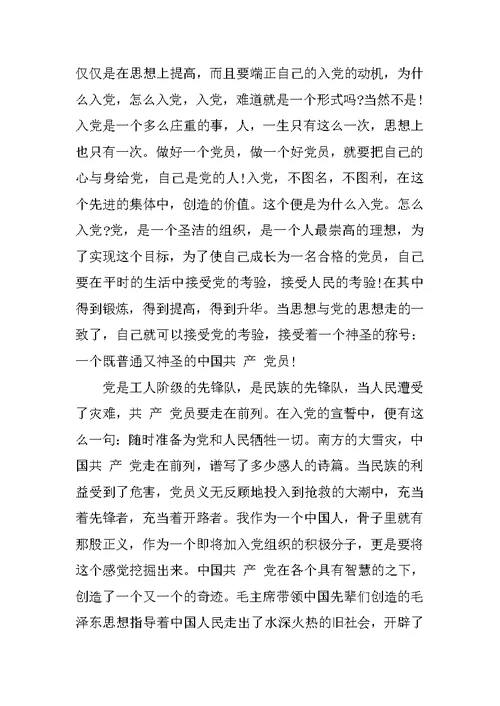 仅仅是在思想上提高，而且要端正自己的入党的动机，为什么入党，怎么入党，入党，难道就是一个形式吗?当然不是!入党是一个多么庄重的事，人，一生只有这么一次，思想上也只有一次。做好一个党员，做一个好党员，就要把自己的心与身给党，自己是党的人!入党，不图名，不图利，在这个先进的集体中，创造的价值。这个便是为什么入党。怎么入党?党，是一个圣洁的组织，是一个人最崇高的理想，为了实现这个目标，为了使自己成长为一名合格的党员，自己要在平时的生活中接受党的考验，接受人民的考验!在其中得到锻炼，得到提高，得到升华。当思想与党的思想走的一致了，自己就可以接受党的考验，接受着一个神圣的称号：一个既普通又神圣的中国共 产 党员!

党是工人阶级的先锋队，是民族的先锋队，当人民遭受了灾难，共 产 党员要走在前列。在入党的宣誓中，便有这么一句：随时准备为党和人民牺牲一切。南方的大雪灾，中国共 产 党走在前列，谱写了多少感人的诗篇。当民族的利益受到了危害，党员义无反顾地投入到抢救的大潮中，充当着先锋者，充当着开路者。我作为一个中国人，骨子里就有那股正义，作为一个即将加入党组织的积极分子，更是要将这个感觉挖掘出来。中国共 产 党在各个具有智慧的之下，创造了一个又一个的奇迹。毛主席带领中国先辈们创造的毛泽东思想指导着中国人民走出了水深火热的旧社会，开辟了